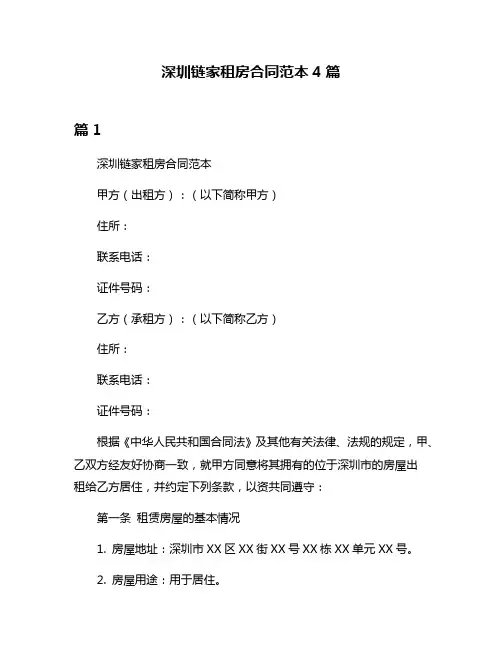 深圳链家租房合同范本 4 篇

篇 1

深圳链家租房合同范本

甲方（出租方）：（以下简称甲方）

住所：

联系电话：

证件号码：

乙方（承租方）：（以下简称乙方）

住所：

联系电话：

证件号码：

根据《中华人民共和国合同法》及其他有关法律、法规的规定，甲、乙双方经友好协商一致，就甲方同意将其拥有的位于深圳市的房屋出租给乙方居住，并约定下列条款，以资共同遵守：

第一条 租赁房屋的基本情况

1. 房屋地址：深圳市 XX 区 XX 街 XX 号 XX 栋 XX 单元 XX 号。

2. 房屋用途：用于居住。